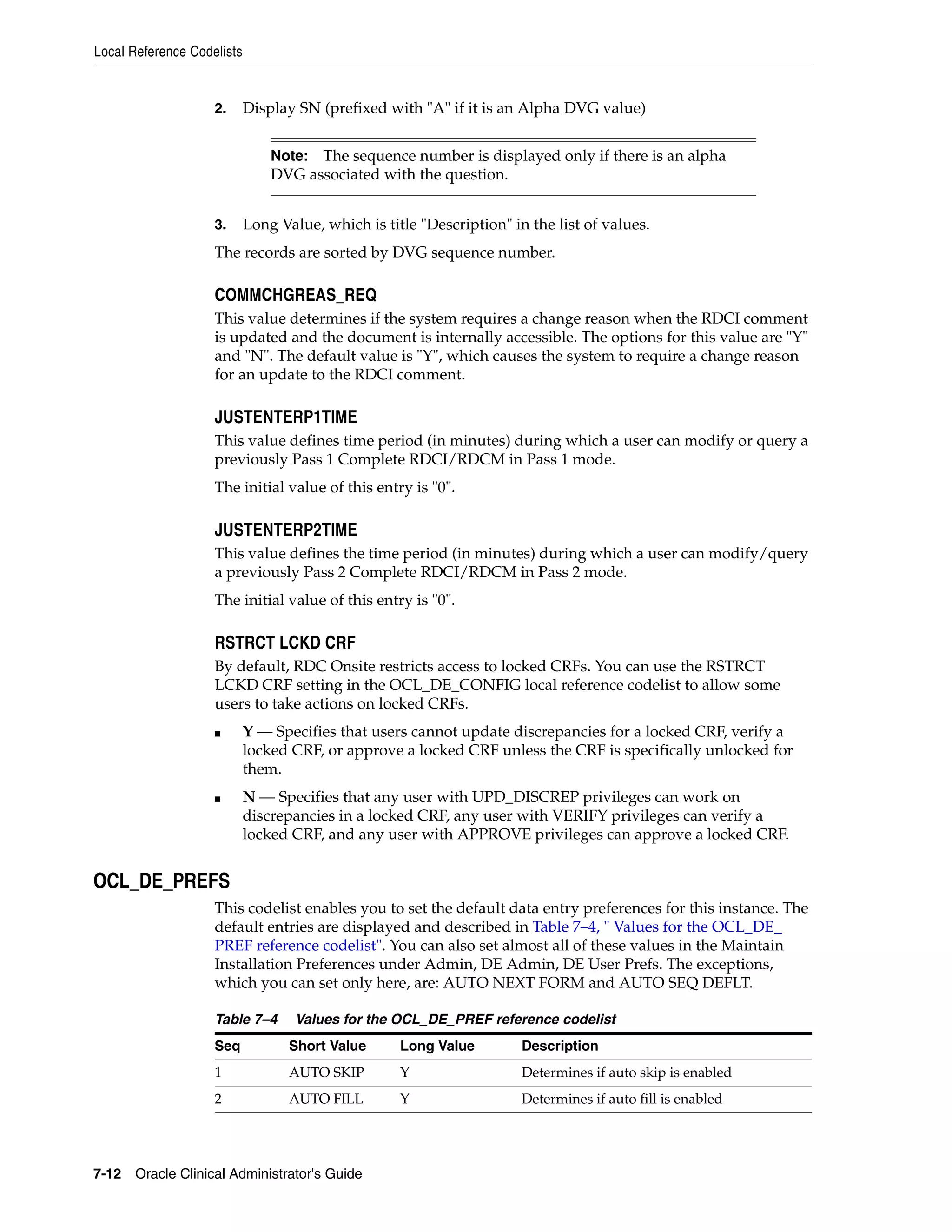 Local Reference Codelists

2. Display SN (prefixed with "A" if it is an Alpha DVG value)

Note: The sequence number is displayed only if there is an alpha DVG associated with the question.

3. Long Value, which is title "Description" in the list of values.

The records are sorted by DVG sequence number.

COMMCHGREAS_REQ

This value determines if the system requires a change reason when the RDCI comment is updated and the document is internally accessible. The options for this value are "Y" and "N". The default value is "Y", which causes the system to require a change reason for an update to the RDCI comment.

JUSTENTERP1TIME

This value defines time period (in minutes) during which a user can modify or query a previously Pass 1 Complete RDCI/RDCM in Pass 1 mode.

The initial value of this entry is "0".

JUSTENTERP2TIME

This value defines the time period (in minutes) during which a user can modify/query a previously Pass 2 Complete RDCI/RDCM in Pass 2 mode.

The initial value of this entry is "0".

RSTRCT LCKD CRF

By default, RDC Onsite restricts access to locked CRFs. You can use the RSTRCT LCKD CRF setting in the OCL_DE_CONFIG local reference codelist to allow some users to take actions on locked CRFs.

■ Y — Specifies that users cannot update discrepancies for a locked CRF, verify a locked CRF, or approve a locked CRF unless the CRF is specifically unlocked for them.

■ N — Specifies that any user with UPD_DISCREP privileges can work on discrepancies in a locked CRF, any user with VERIFY privileges can verify a locked CRF, and any user with APPROVE privileges can approve a locked CRF.

OCL_DE_PREFS

This codelist enables you to set the default data entry preferences for this instance. The default entries are displayed and described in Table 7–4, " Values for the OCL_DE_PREF reference codelist". You can also set almost all of these values in the Maintain Installation Preferences under Admin, DE Admin, DE User Prefs. The exceptions, which you can set only here, are: AUTO NEXT FORM and AUTO SEQ DEFLT.

Table 7–4 Values for the OCL_DE_PREF reference codelist

| Seq | Short Value | Long Value | Description |
|---|---|---|---|
| 1 | AUTO SKIP | Y | Determines if auto skip is enabled |
| 2 | AUTO FILL | Y | Determines if auto fill is enabled |

7-12 Oracle Clinical Administrator's Guide